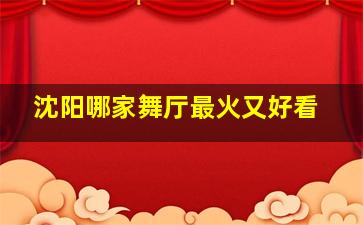 沈阳哪家舞厅最火又好看